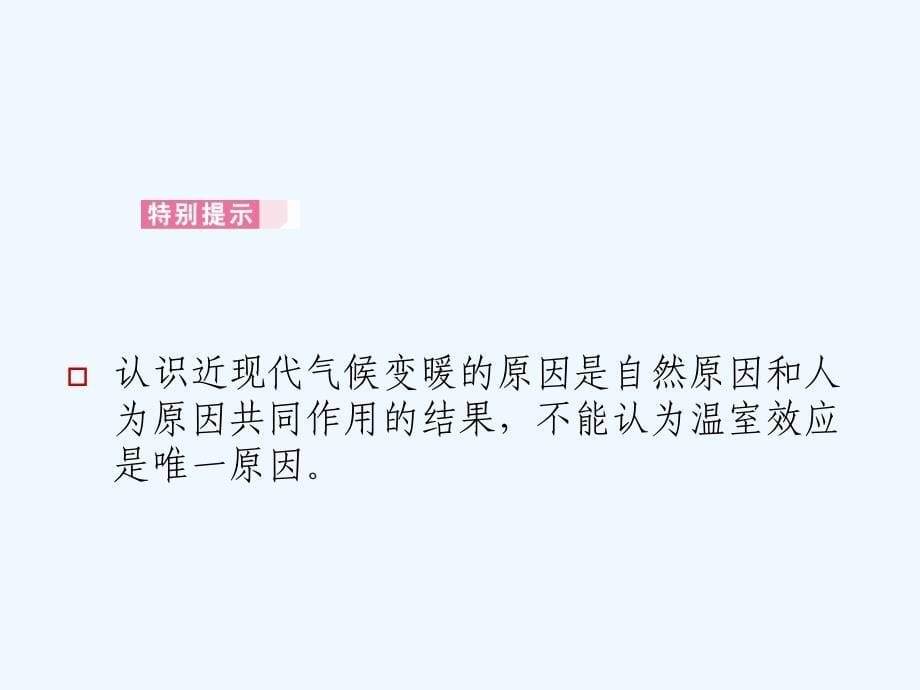 特别提示

认识近现代气候变暖的原因是自然原因和人为原因共同作用的结果，不能认为温室效应是唯一原因。